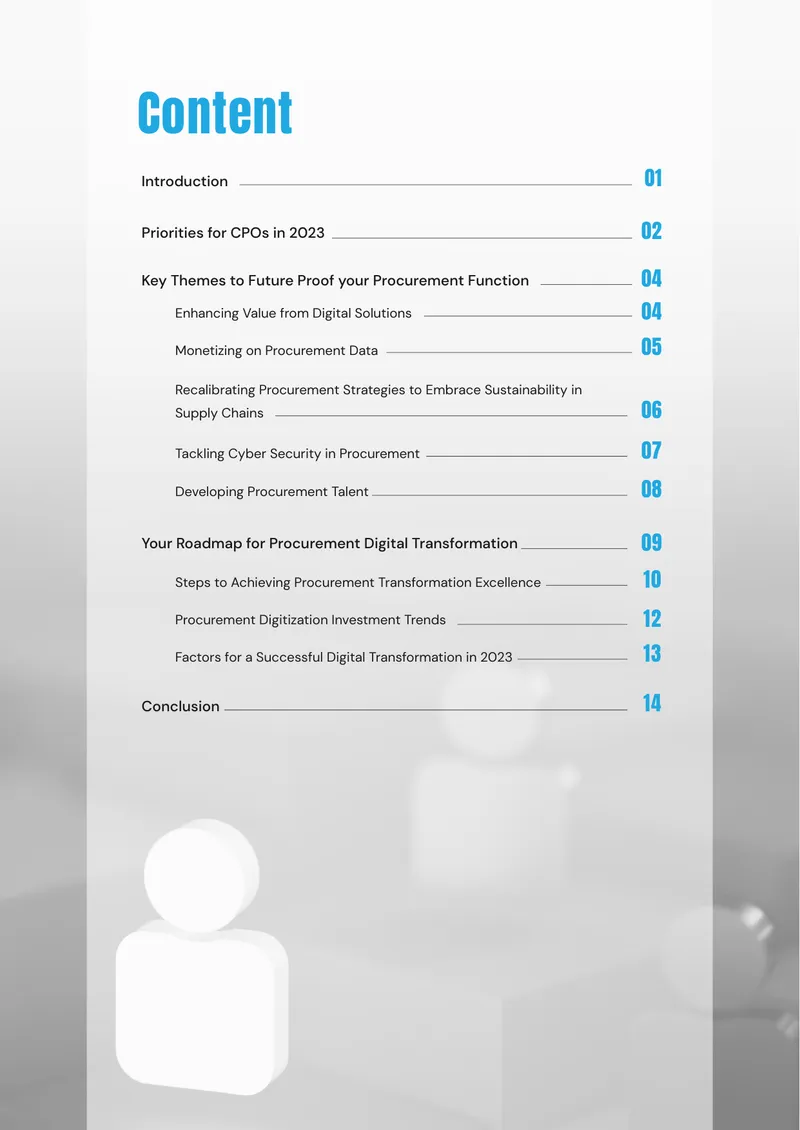 Content

Introduction 01

Priorities for CPOs in 2023 02

Key Themes to Future Proof your Procurement Function 04

Enhancing Value from Digital Solutions 04

Monetizing on Procurement Data 05

Recalibrating Procurement Strategies to Embrace Sustainability in Supply Chains 06

Tackling Cyber Security in Procurement 07

Developing Procurement Talent 08

Your Roadmap for Procurement Digital Transformation 09

Steps to Achieving Procurement Transformation Excellence 10

Procurement Digitization Investment Trends 12

Factors for a Successful Digital Transformation in 2023 13

Conclusion 14